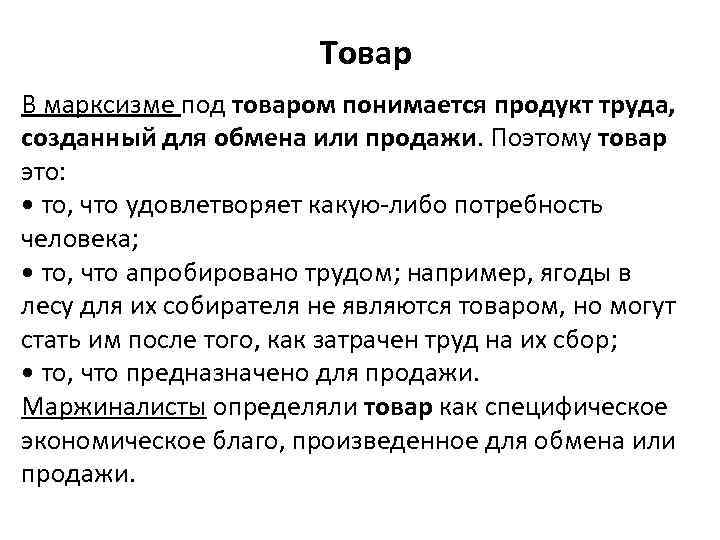 Товар

В марксизме под товаром понимается продукт труда, созданный для обмена или продажи. Поэтому товар это:
• то, что удовлетворяет какую-либо потребность человека;
• то, что апробировано трудом; например, ягоды в лесу для их собирателя не являются товаром, но могут стать им после того, как затрачен труд на их сбор;
• то, что предназначено для продажи.
Маржиналисты определяли товар как специфическое экономическое благо, произведенное для обмена или продажи.